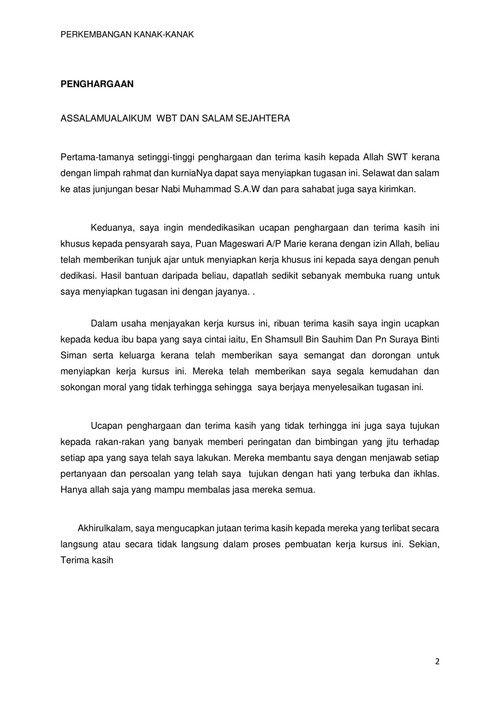 PERKEMBANGAN KANAK-KANAK

PENGHARGAAN

ASSALAMUALAIKUM WBT DAN SALAM SEJAHTERA

Pertama-tamanya setinggi-tinggi penghargaan dan terima kasih kepada Allah SWT kerana dengan limpah rahmat dan kurniaNya dapat saya menyiapkan tugasan ini. Selawat dan salam ke atas junjungan besar Nabi Muhammad S.A.W dan para sahabat juga saya kirimkan.

Keduanya, saya ingin mendedikasikan ucapan penghargaan dan terima kasih ini khusus kepada pensyarah saya, Puan Mageswari A/P Marie kerana dengan izin Allah, beliau telah memberikan tunjuk ajar untuk menyiapkan kerja khusus ini kepada saya dengan penuh dedikasi. Hasil bantuan daripada beliau, dapatlah sedikit sebanyak membuka ruang untuk saya menyiapkan tugasan ini dengan jayanya. .

Dalam usaha menjayakan kerja kursus ini, ribuan terima kasih saya ingin ucapkan kepada kedua ibu bapa yang saya cintai iaitu, En Shamsull Bin Sauhim Dan Pn Suraya Binti Siman serta keluarga kerana telah memberikan saya semangat dan dorongan untuk menyiapkan kerja kursus ini. Mereka telah memberikan saya segala kemudahan dan sokongan moral yang tidak terhingga sehingga saya berjaya menyelesaikan tugasan ini.

Ucapan penghargaan dan terima kasih yang tidak terhingga ini juga saya tujukan kepada rakan-rakan yang banyak memberi peringatan dan bimbingan yang jitu terhadap setiap apa yang saya telah saya lakukan. Mereka membantu saya dengan menjawab setiap pertanyaan dan persoalan yang telah saya tujukan dengan hati yang terbuka dan ikhlas. Hanya allah saja yang mampu membalas jasa mereka semua.

Akhirulkalam, saya mengucapkan jutaan terima kasih kepada mereka yang terlibat secara langsung atau secara tidak langsung dalam proses pembuatan kerja kursus ini. Sekian, Terima kasih

2